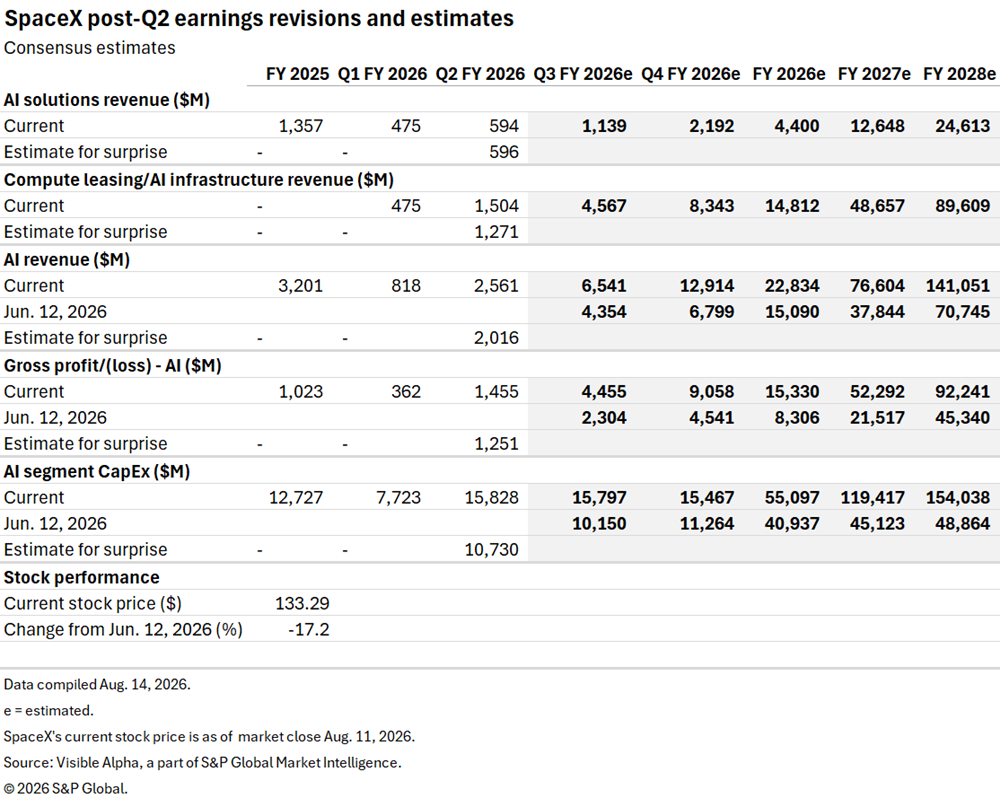 SpaceX post-Q2 earnings revisions and estimates

Consensus estimates

| | FY 2025 | Q1 FY 2026 | Q2 FY 2026 | Q3 FY 2026e | Q4 FY 2026e | FY 2026e | FY 2027e | FY 2028e |
|---|---|---|---|---|---|---|---|---|
| **AI solutions revenue ($M)** | | | | | | | | |
| Current | 1,357 | 475 | 594 | 1,139 | 2,192 | 4,400 | 12,648 | 24,613 |
| Estimate for surprise | - | - | 596 | | | | | |
| **Compute leasing/AI infrastructure revenue ($M)** | | | | | | | | |
| Current | - | 475 | 1,504 | 4,567 | 8,343 | 14,812 | 48,657 | 89,609 |
| Estimate for surprise | - | - | 1,271 | | | | | |
| **AI revenue ($M)** | | | | | | | | |
| Current | 3,201 | 818 | 2,561 | 6,541 | 12,914 | 22,834 | 76,604 | 141,051 |
| Jun. 12, 2026 | | | | 4,354 | 6,799 | 15,090 | 37,844 | 70,745 |
| Estimate for surprise | - | - | 2,016 | | | | | |
| **Gross profit/(loss) - AI ($M)** | | | | | | | | |
| Current | 1,023 | 362 | 1,455 | 4,455 | 9,058 | 15,330 | 52,292 | 92,241 |
| Jun. 12, 2026 | | | | 2,304 | 4,541 | 8,306 | 21,517 | 45,340 |
| Estimate for surprise | - | - | 1,251 | | | | | |
| **AI segment CapEx ($M)** | | | | | | | | |
| Current | 12,727 | 7,723 | 15,828 | 15,797 | 15,467 | 55,097 | 119,417 | 154,038 |
| Jun. 12, 2026 | | | | 10,150 | 11,264 | 40,937 | 45,123 | 48,864 |
| Estimate for surprise | - | - | 10,730 | | | | | |
| **Stock performance** | | | | | | | | |
| Current stock price ($) | 133.29 | | | | | | | |
| Change from Jun. 12, 2026 (%) | -17.2 | | | | | | | |

Data compiled Aug. 14, 2026.

e = estimated.

SpaceX's current stock price is as of market close Aug. 11, 2026.

Source: Visible Alpha, a part of S&P Global Market Intelligence.

© 2026 S&P Global.